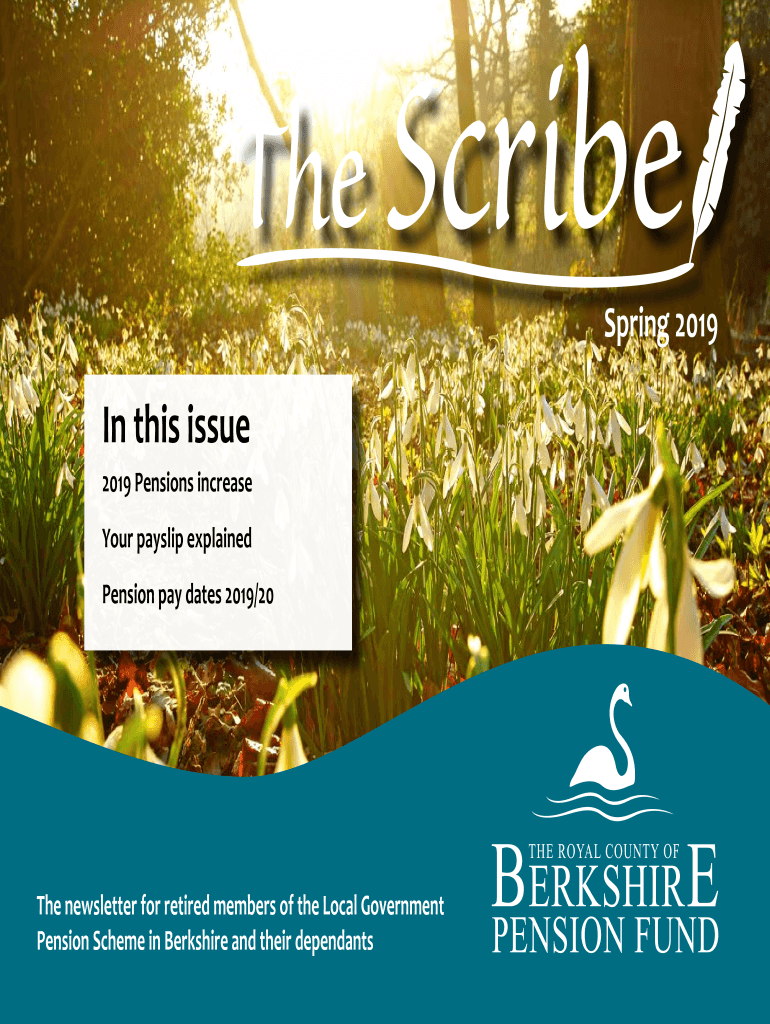 The Scribe

Spring 2019

In this issue

2019 Pensions increase

Your payslip explained

Pension pay dates 2019/20

The newsletter for retired members of the Local Government Pension Scheme in Berkshire and their dependants

THE ROYAL COUNTY OF
BERKSHIRE
PENSION FUND